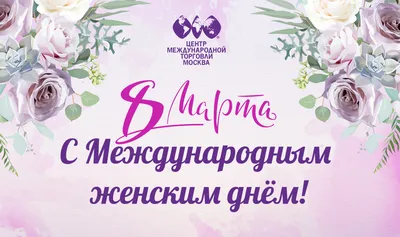 ЦЕНТР
МЕЖДУНАРОДНОЙ
ТОРГОВЛИ
МОСКВА

8 Марта

С Международным женским днём!